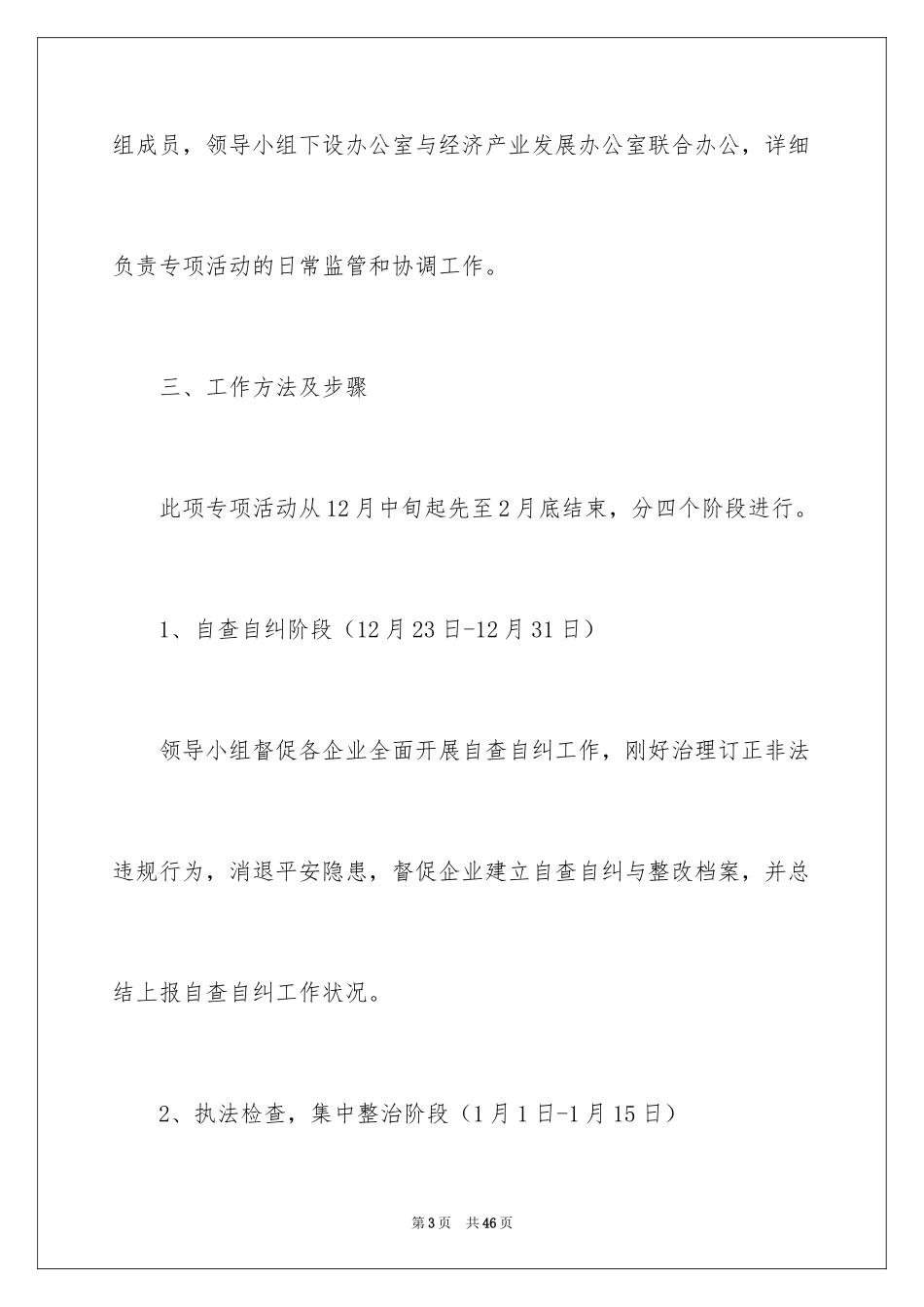 组成员，领导小组下设办公室与经济产业发展办公室联合办公，详细负责专项活动的日常监管和协调工作。

三、工作方法及步骤

此项专项活动从12月中旬起先至2月底结束，分四个阶段进行。

1、自查自纠阶段（12月23日-12月31日）

领导小组督促各企业全面开展自查自纠工作，刚好治理订正非法违规行为，消退平安隐患，督促企业建立自查自纠与整改档案，并总结上报自查自纠工作状况。

2、执法检查，集中整治阶段（1月1日-1月15日）

第3页 共46页